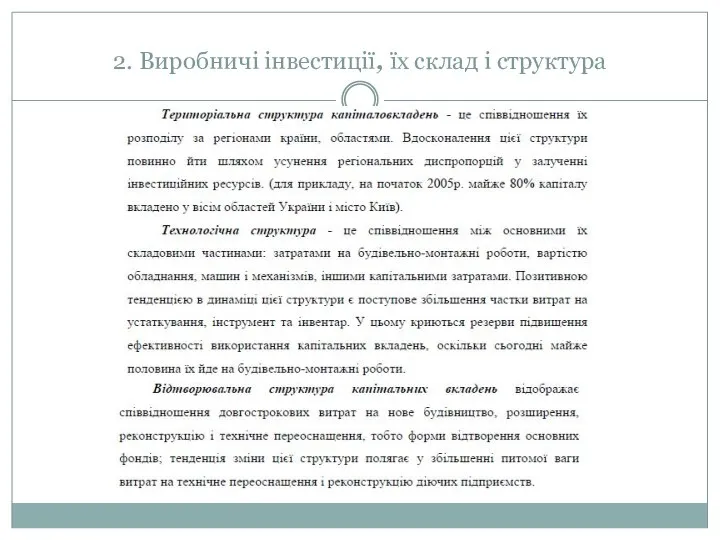 2. Виробничі інвестиції, їх склад і структура

Територіальна структура капіталовкладень - це співвідношення їх розподілу за регіонами країни, областями. Вдосконалення цієї структури повинно йти шляхом усунення регіональних диспропорцій у залученні інвестиційних ресурсів. (для прикладу, на початок 2005р. майже 80% капіталу вкладено у вісім областей України і місто Київ).

Технологічна структура - це співвідношення між основними їх складовими частинами: затратами на будівельно-монтажні роботи, вартістю обладнання, машин і механізмів, іншими капітальними затратами. Позитивною тенденцією в динаміці цієї структури є поступове збільшення частки витрат на устаткування, інструмент та інвентар. У цьому криються резерви підвищення ефективності використання капітальних вкладень, оскільки сьогодні майже половина їх йде на будівельно-монтажні роботи.

Відтворювальна структура капітальних вкладень відображає співвідношення довгострокових витрат на нове будівництво, розширення, реконструкцію і технічне переоснащення, тобто форми відтворення основних фондів; тенденція зміни цієї структури полягає у збільшенні питомої ваги витрат на технічне переоснащення і реконструкцію діючих підприємств.